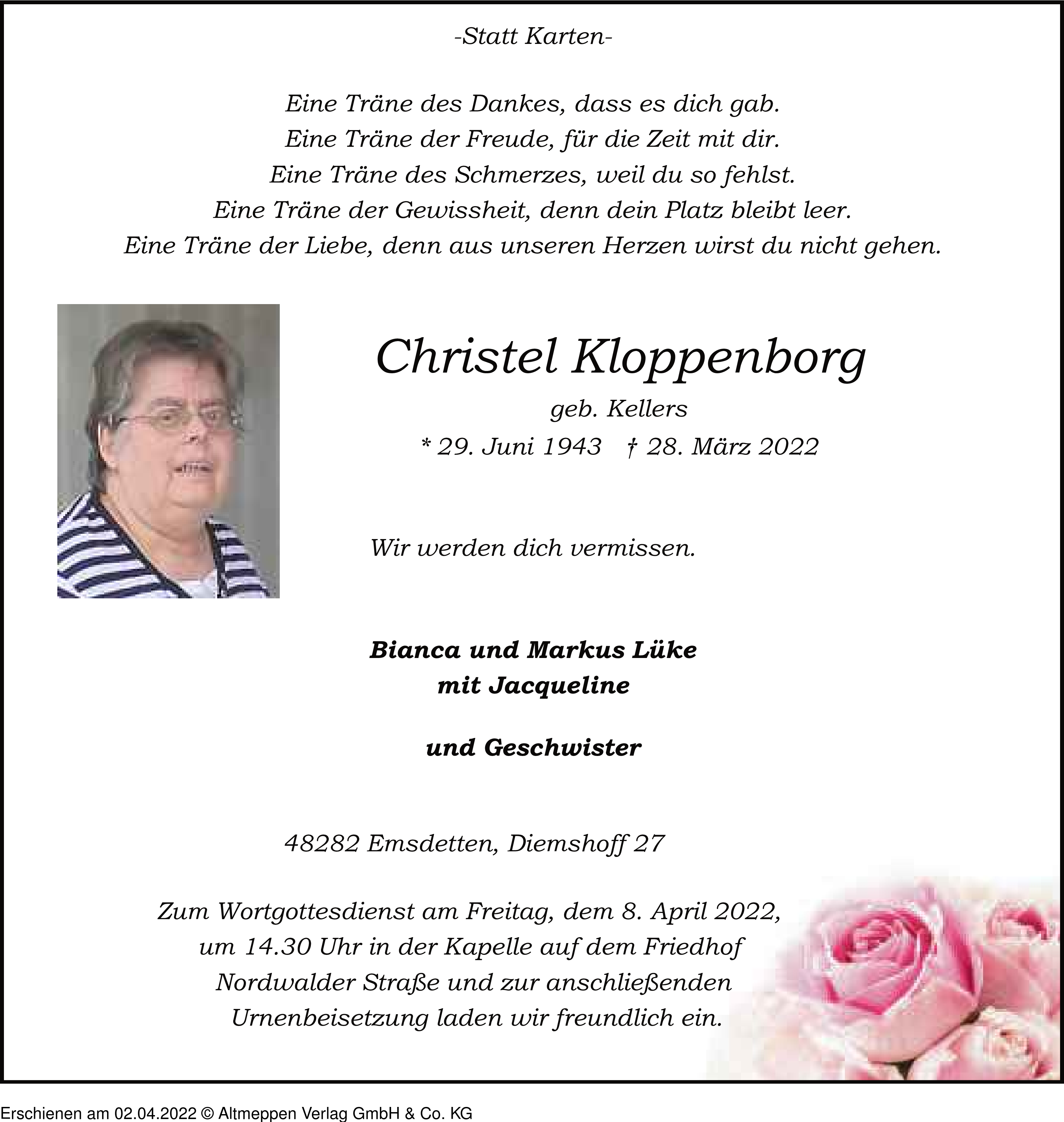 -Statt Karten-

Eine Träne des Dankes, dass es dich gab.
Eine Träne der Freude, für die Zeit mit dir.
Eine Träne des Schmerzes, weil du so fehlst.
Eine Träne der Gewissheit, denn dein Platz bleibt leer.
Eine Träne der Liebe, denn aus unseren Herzen wirst du nicht gehen.

Christel Kloppenborg

geb. Kellers

* 29. Juni 1943 † 28. März 2022

Wir werden dich vermissen.

Bianca und Markus Lüke
mit Jacqueline

und Geschwister

48282 Emsdetten, Diemshoff 27

Zum Wortgottesdienst am Freitag, dem 8. April 2022, um 14.30 Uhr in der Kapelle auf dem Friedhof Nordwalder Straße und zur anschließenden Urnenbeisetzung laden wir freundlich ein.

Erschienen am 02.04.2022 © Altmeppen Verlag GmbH & Co. KG